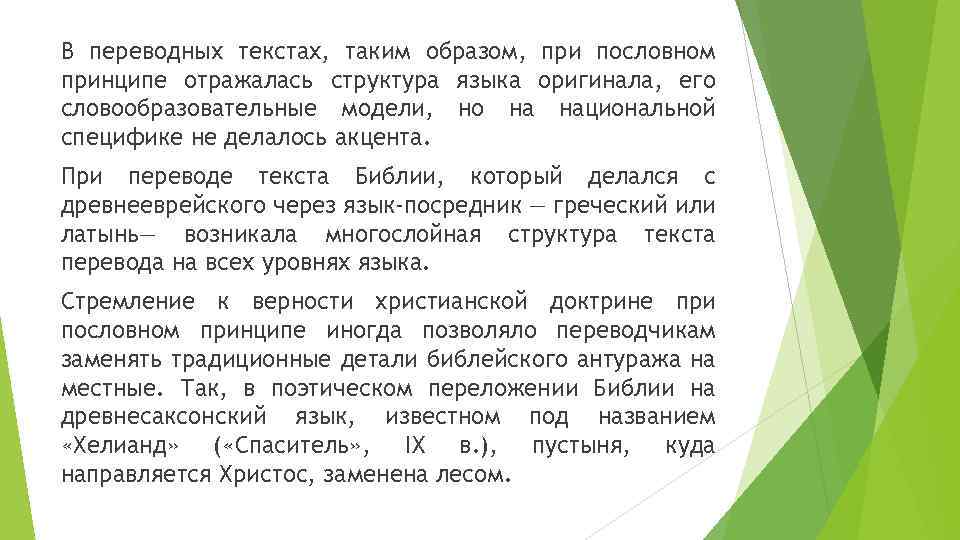 В переводных текстах, таким образом, при пословном принципе отражалась структура языка оригинала, его словообразовательные модели, но на национальной специфике не делалось акцента.

При переводе текста Библии, который делался с древнееврейского через язык-посредник — греческий или латынь— возникала многослойная структура текста перевода на всех уровнях языка.

Стремление к верности христианской доктрине при пословном принципе иногда позволяло переводчикам заменять традиционные детали библейского антуража на местные. Так, в поэтическом переложении Библии на древнесаксонский язык, известном под названием «Хелианд» («Спаситель», IX в.), пустыня, куда направляется Христос, заменена лесом.